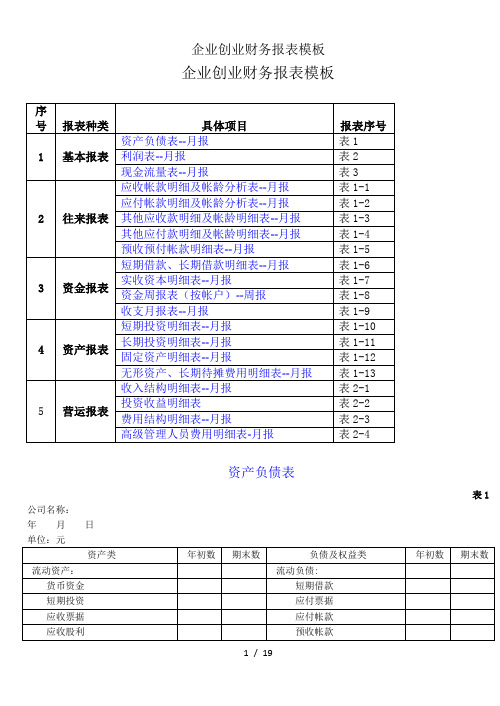 企业创业财务报表模板

企业创业财务报表模板

| 序号 | 报表种类 | 具体项目 | 报表序号 |
|---|---|---|---|
| 1 | 基本报表 | 资产负债表--月报 | 表 1 |
| | | 利润表--月报 | 表 2 |
| | | 现金流量表--月报 | 表 3 |
| 2 | 往来报表 | 应收帐款明细及帐龄分析表--月报 | 表 1-1 |
| | | 应付帐款明细及帐龄分析表--月报 | 表 1-2 |
| | | 其他应收款明细及帐龄明细表--月报 | 表 1-3 |
| | | 其他应付款明细及帐龄明细表--月报 | 表 1-4 |
| | | 预收预付帐款明细表--月报 | 表 1-5 |
| 3 | 资金报表 | 短期借款、长期借款明细表--月报 | 表 1-6 |
| | | 实收资本明细表--月报 | 表 1-7 |
| | | 资金周报表（按帐户）--周报 | 表 1-8 |
| | | 收支月报表--月报 | 表 1-9 |
| 4 | 资产报表 | 短期投资明细表--月报 | 表 1-10 |
| | | 长期投资明细表--月报 | 表 1-11 |
| | | 固定资产明细表--月报 | 表 1-12 |
| | | 无形资产、长期待摊费用明细表--月报 | 表 1-13 |
| 5 | 营运报表 | 收入结构明细表--月报 | 表 2-1 |
| | | 投资收益明细表 | 表 2-2 |
| | | 费用结构明细表--月报 | 表 2-3 |
| | | 高级管理人员费用明细表-月报 | 表 2-4 |

资产负债表

表 1

公司名称：
年 月 日
单位：元

| 资产类 | 年初数 | 期末数 | 负债及权益类 | 年初数 | 期末数 |
|---|---|---|---|---|---|
| 流动资产： | | | 流动负债： | | |
| 货币资金 | | | 短期借款 | | |
| 短期投资 | | | 应付票据 | | |
| 应收票据 | | | 应付帐款 | | |
| 应收股利 | | | 预收帐款 | | |

1 / 19